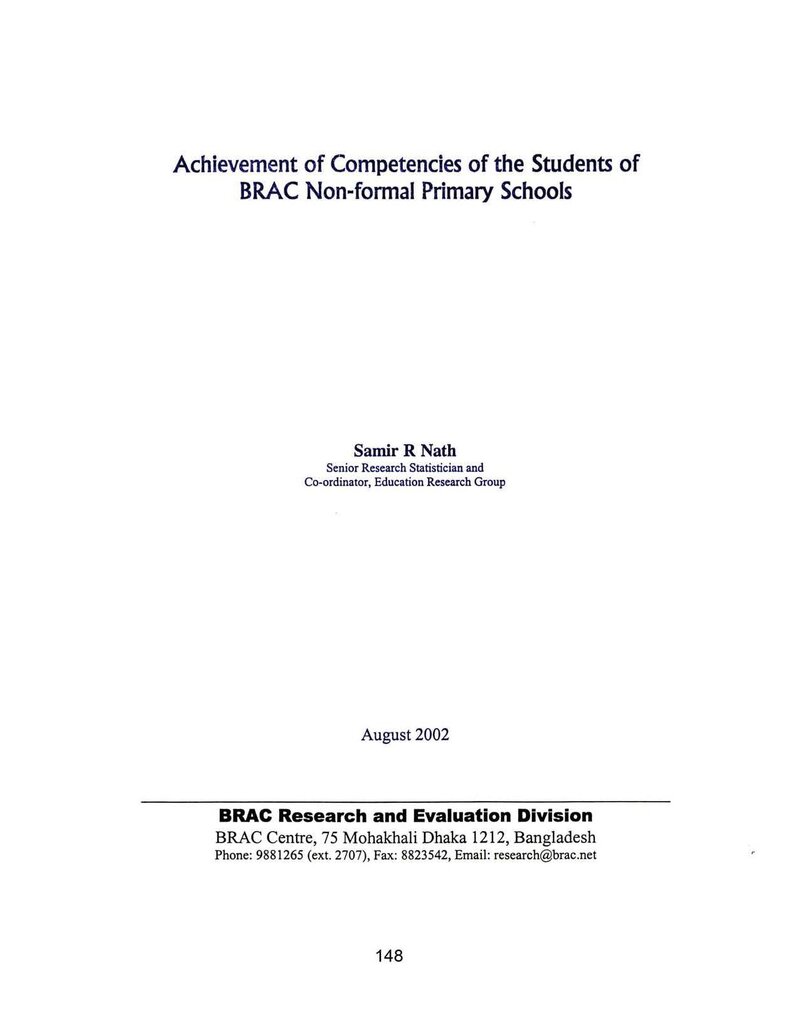 Achievement of Competencies of the Students of BRAC Non-formal Primary Schools

Samir R Nath
Senior Research Statistician and
Co-ordinator, Education Research Group

August 2002

BRAC Research and Evaluation Division
BRAC Centre, 75 Mohakhali Dhaka 1212, Bangladesh
Phone: 9881265 (ext. 2707), Fax: 8823542, Email: research@brac.net

148